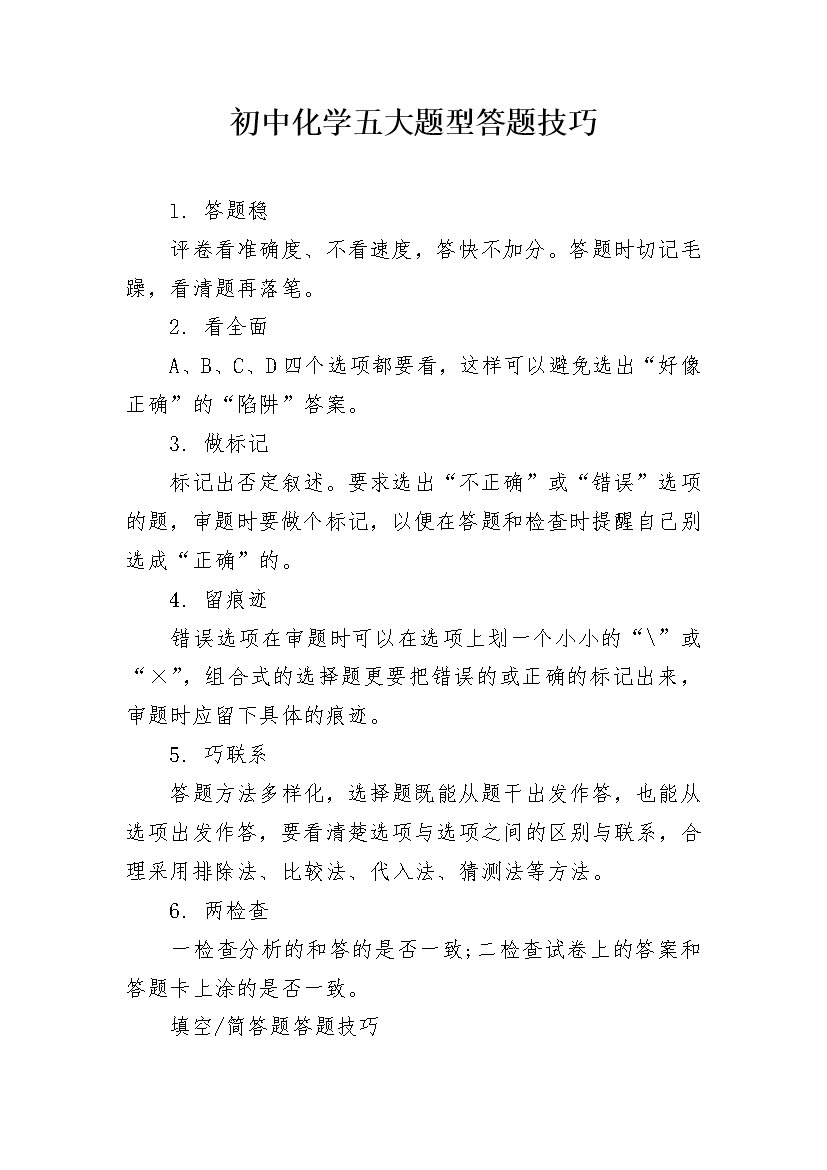 初中化学五大题型答题技巧

1. 答题稳

评卷看准确度、不看速度，答快不加分。答题时切记毛躁，看清题再落笔。

2. 看全面

A、B、C、D四个选项都要看，这样可以避免选出“好像正确”的“陷阱”答案。

3. 做标记

标记出否定叙述。要求选出“不正确”或“错误”选项的题，审题时要做个标记，以便在答题和检查时提醒自己别选成“正确”的。

4. 留痕迹

错误选项在审题时可以在选项上划一个小小的“\”或“×”，组合式的选择题更要把错误的或正确的标记出来，审题时应留下具体的痕迹。

5. 巧联系

答题方法多样化，选择题既能从题干出发作答，也能从选项出发作答，要看清楚选项与选项之间的区别与联系，合理采用排除法、比较法、代入法、猜测法等方法。

6. 两检查

一检查分析的和答的是否一致;二检查试卷上的答案和答题卡上涂的是否一致。

填空/简答题答题技巧